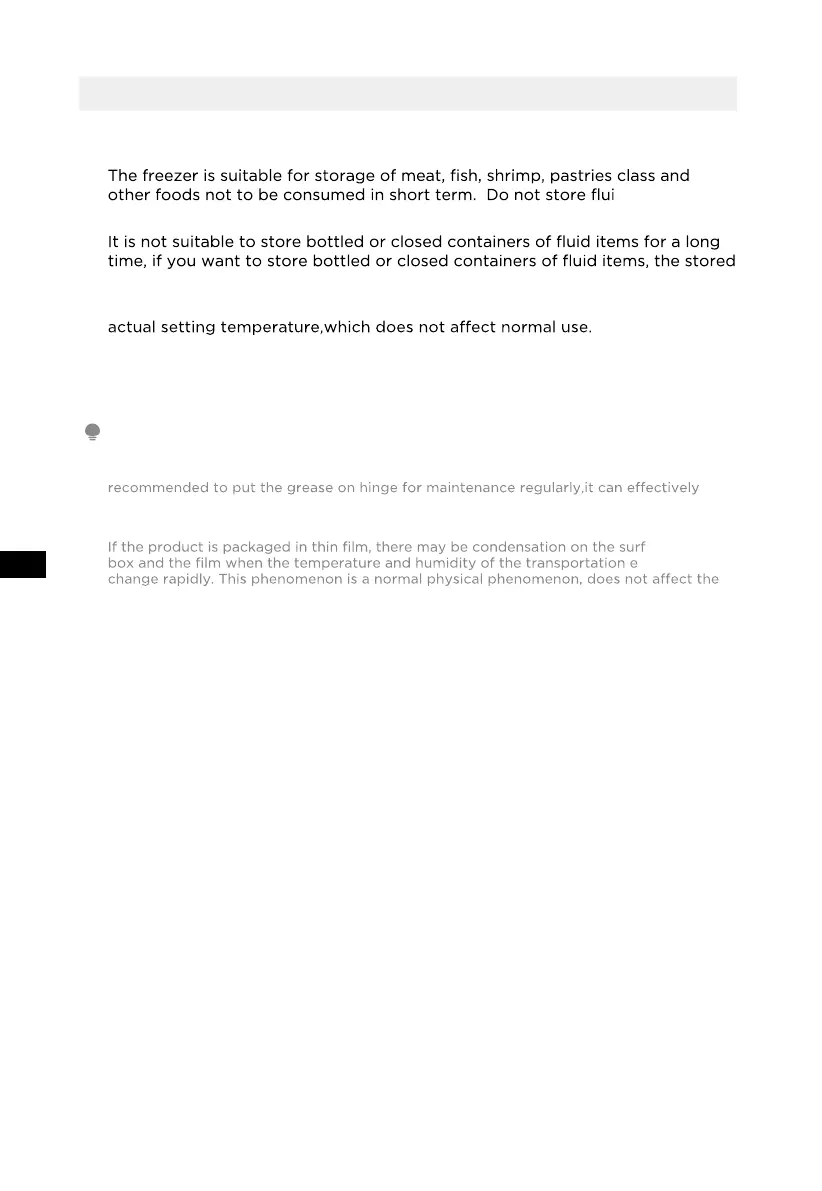 The freezer is suitable for storage of meat, fish, shrimp, pastries class and other foods not to be consumed in short term. Do not store flui

It is not suitable to store bottled or closed containers of fluid items for a long time, if you want to store bottled or closed containers of fluid items, the stored

actual setting temperature,which does not affect normal use.

recommended to put the grease on hinge for maintenance regularly,it can effectively

If the product is packaged in thin film, there may be condensation on the surf box and the film when the temperature and humidity of the transportation e change rapidly. This phenomenon is a normal physical phenomenon, does not affect the